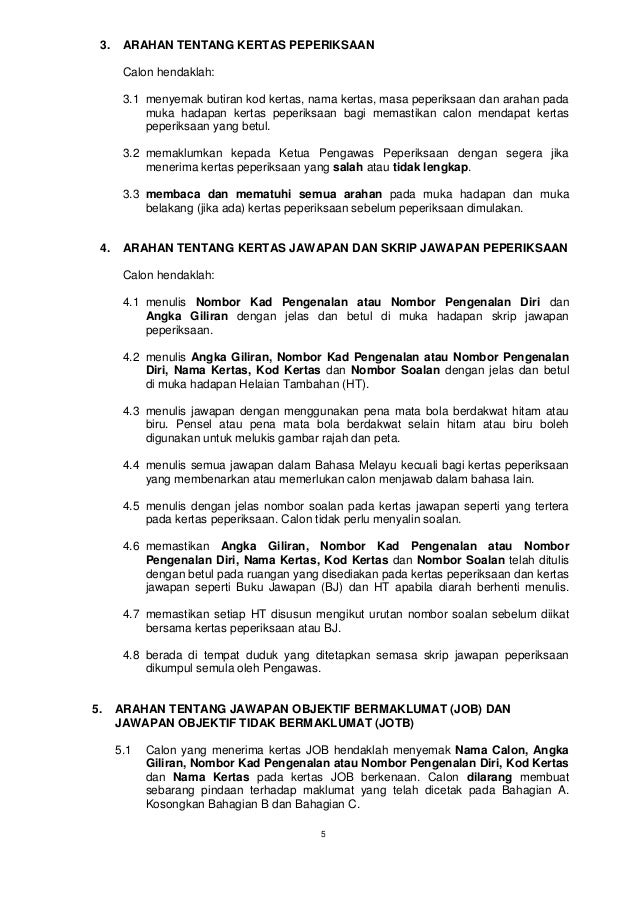 3. ARAHAN TENTANG KERTAS PEPERIKSAAN

Calon hendaklah:

3.1 menyemak butiran kod kertas, nama kertas, masa peperiksaan dan arahan pada muka hadapan kertas peperiksaan bagi memastikan calon mendapat kertas peperiksaan yang betul.

3.2 memaklumkan kepada Ketua Pengawas Peperiksaan dengan segera jika menerima kertas peperiksaan yang salah atau tidak lengkap.

3.3 membaca dan mematuhi semua arahan pada muka hadapan dan muka belakang (jika ada) kertas peperiksaan sebelum peperiksaan dimulakan.

4. ARAHAN TENTANG KERTAS JAWAPAN DAN SKRIP JAWAPAN PEPERIKSAAN

Calon hendaklah:

4.1 menulis Nombor Kad Pengenalan atau Nombor Pengenalan Diri dan Angka Giliran dengan jelas dan betul di muka hadapan skrip jawapan peperiksaan.

4.2 menulis Angka Giliran, Nombor Kad Pengenalan atau Nombor Pengenalan Diri, Nama Kertas, Kod Kertas dan Nombor Soalan dengan jelas dan betul di muka hadapan Helaian Tambahan (HT).

4.3 menulis jawapan dengan menggunakan pena mata bola berdakwat hitam atau biru. Pensel atau pena mata bola berdakwat selain hitam atau biru boleh digunakan untuk melukis gambar rajah dan peta.

4.4 menulis semua jawapan dalam Bahasa Melayu kecuali bagi kertas peperiksaan yang membenarkan atau memerlukan calon menjawab dalam bahasa lain.

4.5 menulis dengan jelas nombor soalan pada kertas jawapan seperti yang tertera pada kertas peperiksaan. Calon tidak perlu menyalin soalan.

4.6 memastikan Angka Giliran, Nombor Kad Pengenalan atau Nombor Pengenalan Diri, Nama Kertas, Kod Kertas dan Nombor Soalan telah ditulis dengan betul pada ruangan yang disediakan pada kertas peperiksaan dan kertas jawapan seperti Buku Jawapan (BJ) dan HT apabila diarah berhenti menulis.

4.7 memastikan setiap HT disusun mengikut urutan nombor soalan sebelum diikat bersama kertas peperiksaan atau BJ.

4.8 berada di tempat duduk yang ditetapkan semasa skrip jawapan peperiksaan dikumpul semula oleh Pengawas.

5. ARAHAN TENTANG JAWAPAN OBJEKTIF BERMAKLUMAT (JOB) DAN JAWAPAN OBJEKTIF TIDAK BERMAKLUMAT (JOTB)

5.1 Calon yang menerima kertas JOB hendaklah menyemak Nama Calon, Angka Giliran, Nombor Kad Pengenalan atau Nombor Pengenalan Diri, Kod Kertas dan Nama Kertas pada kertas JOB berkenaan. Calon dilarang membuat sebarang pindaan terhadap maklumat yang telah dicetak pada Bahagian A. Kosongkan Bahagian B dan Bahagian C.

5